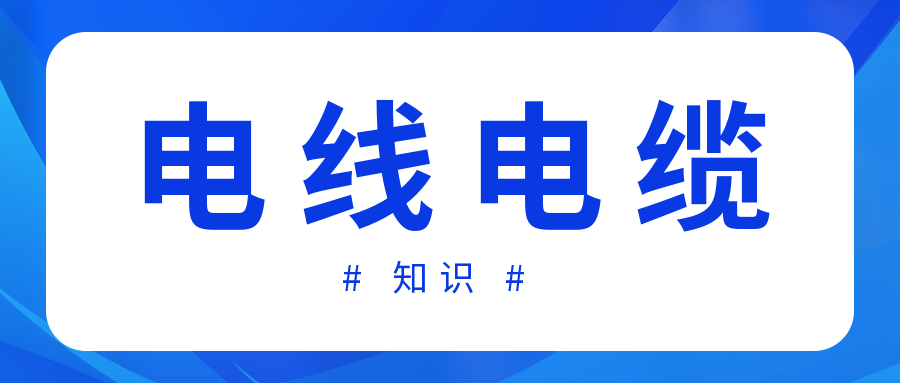 电线电缆

# 知识 #